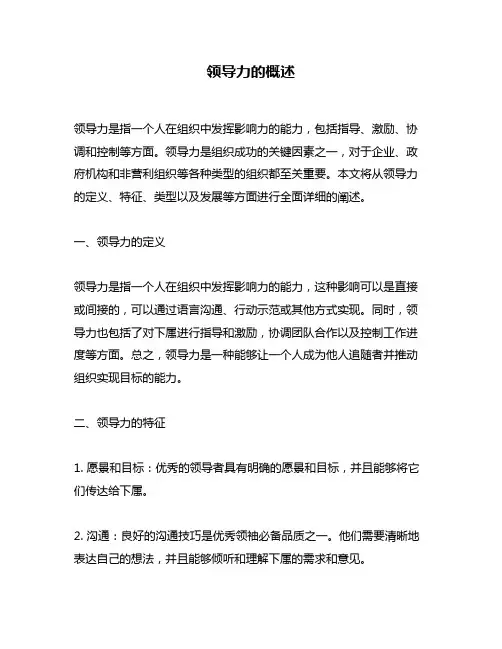 领导力的概述

领导力是指一个人在组织中发挥影响力的能力，包括指导、激励、协调和控制等方面。领导力是组织成功的关键因素之一，对于企业、政府机构和非营利组织等各种类型的组织都至关重要。本文将从领导力的定义、特征、类型以及发展等方面进行全面详细的阐述。

一、领导力的定义

领导力是指一个人在组织中发挥影响力的能力，这种影响可以是直接或间接的，可以通过语言沟通、行动示范或其他方式实现。同时，领导力也包括了对下属进行指导和激励，协调团队合作以及控制工作进度等方面。总之，领导力是一种能够让一个人成为他人追随者并推动组织实现目标的能力。

二、领导力的特征

1. 愿景和目标：优秀的领导者具有明确的愿景和目标，并且能够将它们传达给下属。

2. 沟通：良好的沟通技巧是优秀领袖必备品质之一。他们需要清晰地表达自己的想法，并且能够倾听和理解下属的需求和意见。